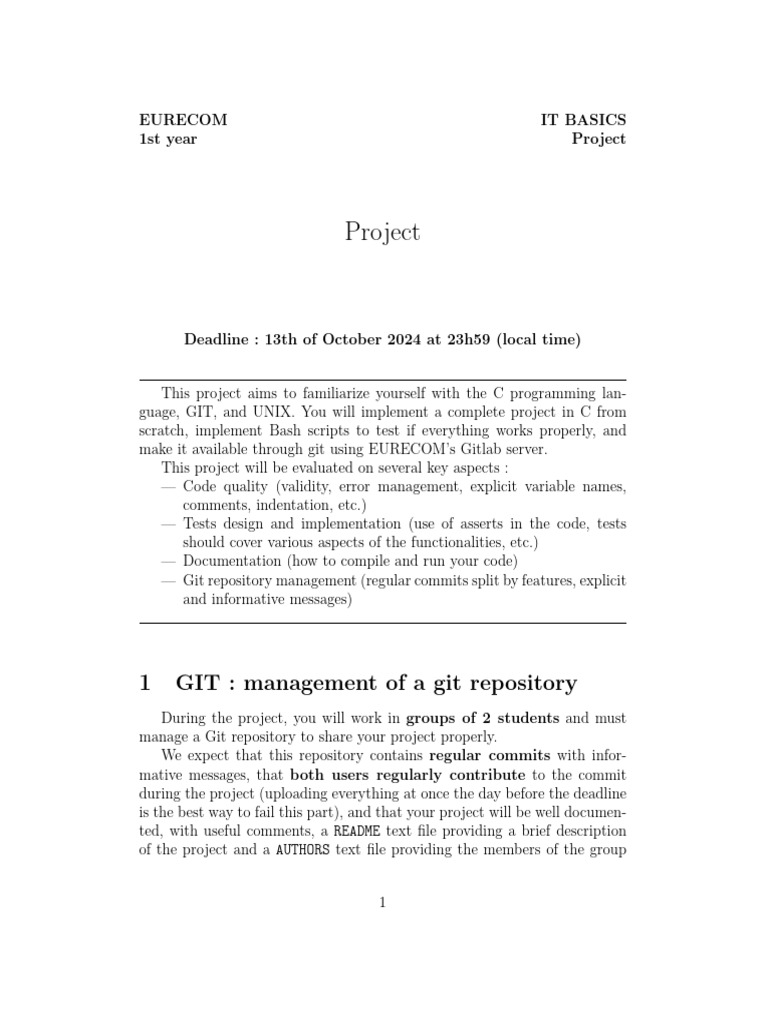 EURECOM
1st year

IT BASICS
Project

Project

Deadline : 13th of October 2024 at 23h59 (local time)

This project aims to familiarize yourself with the C programming language, GIT, and UNIX. You will implement a complete project in C from scratch, implement Bash scripts to test if everything works properly, and make it available through git using EURECOM's Gitlab server.
This project will be evaluated on several key aspects :
— Code quality (validity, error management, explicit variable names, comments, indentation, etc.)
— Tests design and implementation (use of asserts in the code, tests should cover various aspects of the functionalities, etc.)
— Documentation (how to compile and run your code)
— Git repository management (regular commits split by features, explicit and informative messages)

1 GIT : management of a git repository

During the project, you will work in groups of 2 students and must manage a Git repository to share your project properly.
We expect that this repository contains regular commits with informative messages, that both users regularly contribute to the commit during the project (uploading everything at once the day before the deadline is the best way to fail this part), and that your project will be well documented, with useful comments, a README text file providing a brief description of the project and a AUTHORS text file providing the members of the group

1